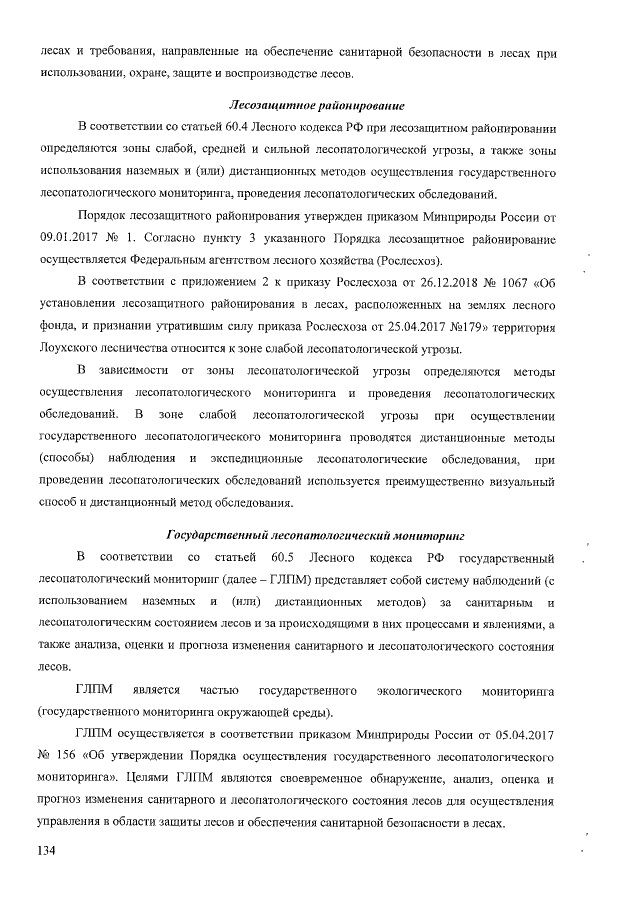 лесах и требования, направленные на обеспечение санитарной безопасности в лесах при использовании, охране, защите и воспроизводстве лесов.

Лесозащитное районирование

В соответствии со статьей 60.4 Лесного кодекса РФ при лесозащитном районировании определяются зоны слабой, средней и сильной лесопатологической угрозы, а также зоны использования наземных и (или) дистанционных методов осуществления государственного лесопатологического мониторинга, проведения лесопатологических обследований.

Порядок лесозащитного районирования утвержден приказом Минприроды России от 09.01.2017 № 1. Согласно пункту 3 указанного Порядка лесозащитное районирование осуществляется Федеральным агентством лесного хозяйства (Рослесхоз).

В соответствии с приложением 2 к приказу Рослесхоза от 26.12.2018 № 1067 «Об установлении лесозащитного районирования в лесах, расположенных на землях лесного фонда, и признании утратившим силу приказа Рослесхоза от 25.04.2017 №179» территория Лоухского лесничества относится к зоне слабой лесопатологической угрозы.

В зависимости от зоны лесопатологической угрозы определяются методы осуществления лесопатологического мониторинга и проведения лесопатологических обследований. В зоне слабой лесопатологической угрозы при осуществлении государственного лесопатологического мониторинга проводятся дистанционные методы (способы) наблюдения и экспедиционные лесопатологические обследования, при проведении лесопатологических обследований используется преимущественно визуальный способ и дистанционный метод обследования.

Государственный лесопатологический мониторинг

В соответствии со статьей 60.5 Лесного кодекса РФ государственный лесопатологический мониторинг (далее – ГЛПМ) представляет собой систему наблюдений (с использованием наземных и (или) дистанционных методов) за санитарным и лесопатологическим состоянием лесов и за происходящими в них процессами и явлениями, а также анализа, оценки и прогноза изменения санитарного и лесопатологического состояния лесов.

ГЛПМ является частью государственного экологического мониторинга (государственного мониторинга окружающей среды).

ГЛПМ осуществляется в соответствии приказом Минприроды России от 05.04.2017 № 156 «Об утверждении Порядка осуществления государственного лесопатологического мониторинга». Целями ГЛПМ являются своевременное обнаружение, анализ, оценка и прогноз изменения санитарного и лесопатологического состояния лесов для осуществления управления в области защиты лесов и обеспечения санитарной безопасности в лесах.

134